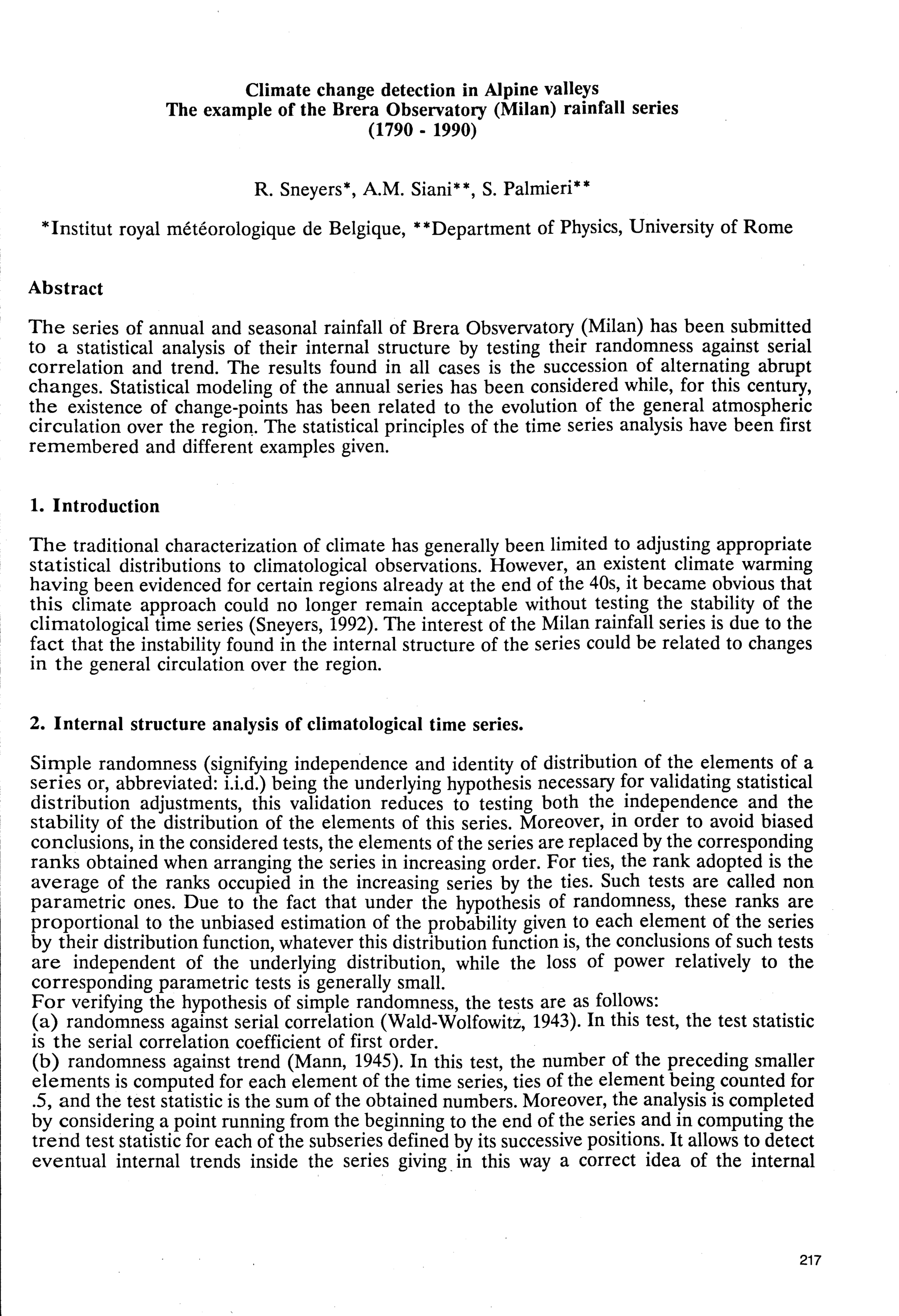 Climate change detection in Alpine valleys
The example of the Brera Observatory (Milan) rainfall series
(1790 - 1990)

R. Sneyers*, A.M. Siani**, S. Palmieri**

*Institut royal météorologique de Belgique, **Department of Physics, University of Rome

Abstract

The series of annual and seasonal rainfall of Brera Obsvervatory (Milan) has been submitted to a statistical analysis of their internal structure by testing their randomness against serial correlation and trend. The results found in all cases is the succession of alternating abrupt changes. Statistical modeling of the annual series has been considered while, for this century, the existence of change-points has been related to the evolution of the general atmospheric circulation over the region. The statistical principles of the time series analysis have been first remembered and different examples given.

1. Introduction

The traditional characterization of climate has generally been limited to adjusting appropriate statistical distributions to climatological observations. However, an existent climate warming having been evidenced for certain regions already at the end of the 40s, it became obvious that this climate approach could no longer remain acceptable without testing the stability of the climatological time series (Sneyers, 1992). The interest of the Milan rainfall series is due to the fact that the instability found in the internal structure of the series could be related to changes in the general circulation over the region.

2. Internal structure analysis of climatological time series.

Simple randomness (signifying independence and identity of distribution of the elements of a series or, abbreviated: i.i.d.) being the underlying hypothesis necessary for validating statistical distribution adjustments, this validation reduces to testing both the independence and the stability of the distribution of the elements of this series. Moreover, in order to avoid biased conclusions, in the considered tests, the elements of the series are replaced by the corresponding ranks obtained when arranging the series in increasing order. For ties, the rank adopted is the average of the ranks occupied in the increasing series by the ties. Such tests are called non parametric ones. Due to the fact that under the hypothesis of randomness, these ranks are proportional to the unbiased estimation of the probability given to each element of the series by their distribution function, whatever this distribution function is, the conclusions of such tests are independent of the underlying distribution, while the loss of power relatively to the corresponding parametric tests is generally small.
For verifying the hypothesis of simple randomness, the tests are as follows:
(a) randomness against serial correlation (Wald-Wolfowitz, 1943). In this test, the test statistic is the serial correlation coefficient of first order.
(b) randomness against trend (Mann, 1945). In this test, the number of the preceding smaller elements is computed for each element of the time series, ties of the element being counted for .5, and the test statistic is the sum of the obtained numbers. Moreover, the analysis is completed by considering a point running from the beginning to the end of the series and in computing the trend test statistic for each of the subseries defined by its successive positions. It allows to detect eventual internal trends inside the series giving in this way a correct idea of the internal

217